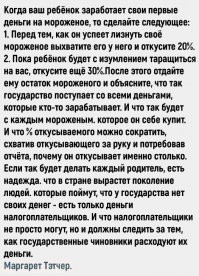 Когда ваш ребёнок заработает свои первые деньги на мороженое, то сделайте следующее:
1. Перед тем, как он успеет лизнуть своё мороженое выхватите его у него и откусите 20%.
2. Пока ребёнок будет с изумлением таращиться на вас, откусите ещё 30%.После этого отдайте ему остаток мороженого и объясните, что так государство поступает со всеми деньгами, которые кто-то зарабатывает. И что так будет с каждым мороженым. которое он себе купит. И что % откусываемого можно сократить, схватив откусывающего за руку и потребовав отчёта, почему он откусывает именно столько. Если так будет делать каждый родитель, есть надежда. что в стране вырастет поколение людей. которые поймут, что у государства нет своих денег - есть только деньги налогоплательщиков. И что налогоплательщики не просто могут, но и должны следить за тем, как государственные чиновники расходуют их деньги.
Маргарет Тэтчер.